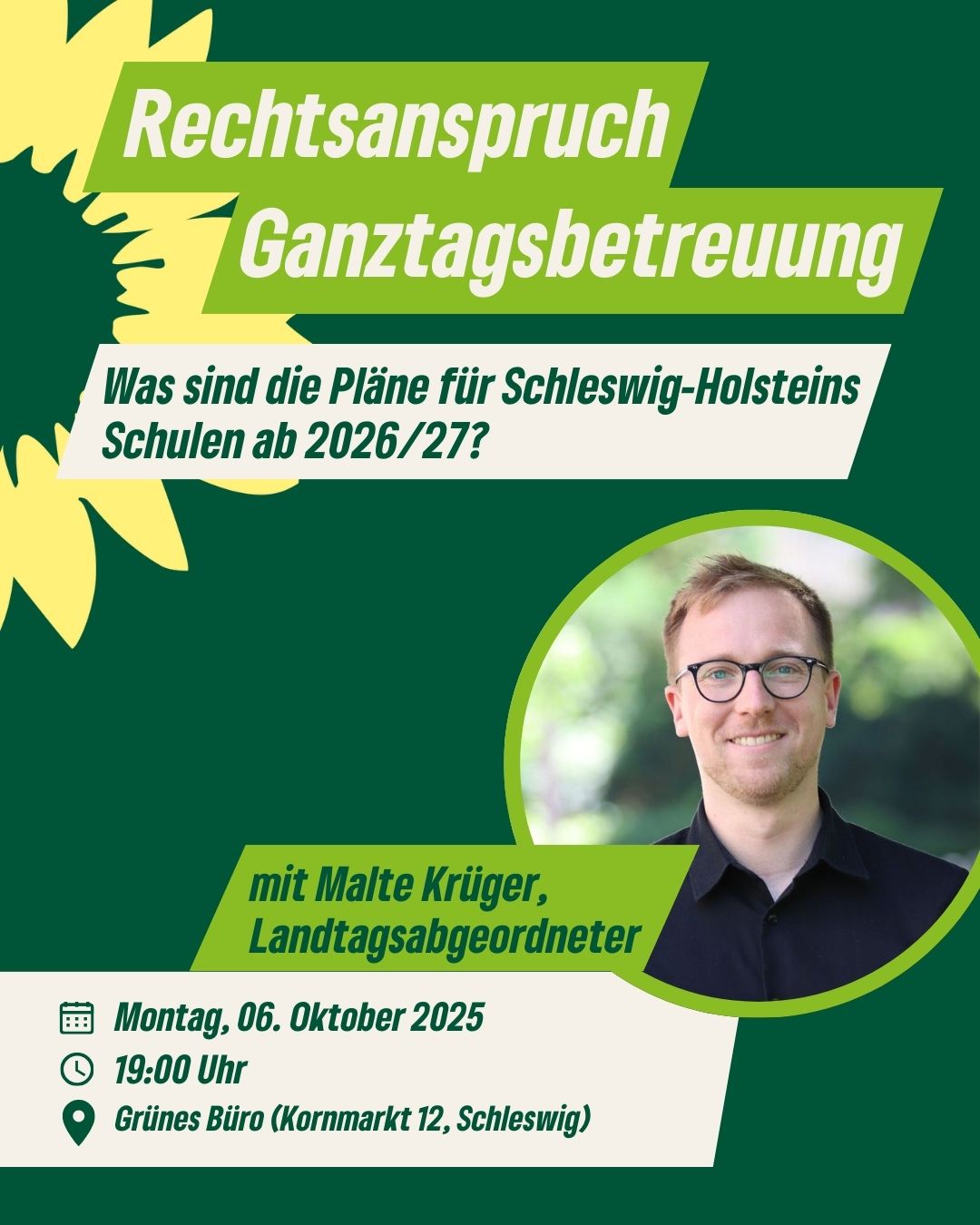 Rechtsanspruch
Ganztagsbetreuung

Was sind die Pläne für Schleswig-Holsteins Schulen ab 2026/27?

mit Malte Krüger,
Landtagsabgeordneter

Montag, 06. Oktober 2025
19:00 Uhr
Grünes Büro (Kornmarkt 12, Schleswig)